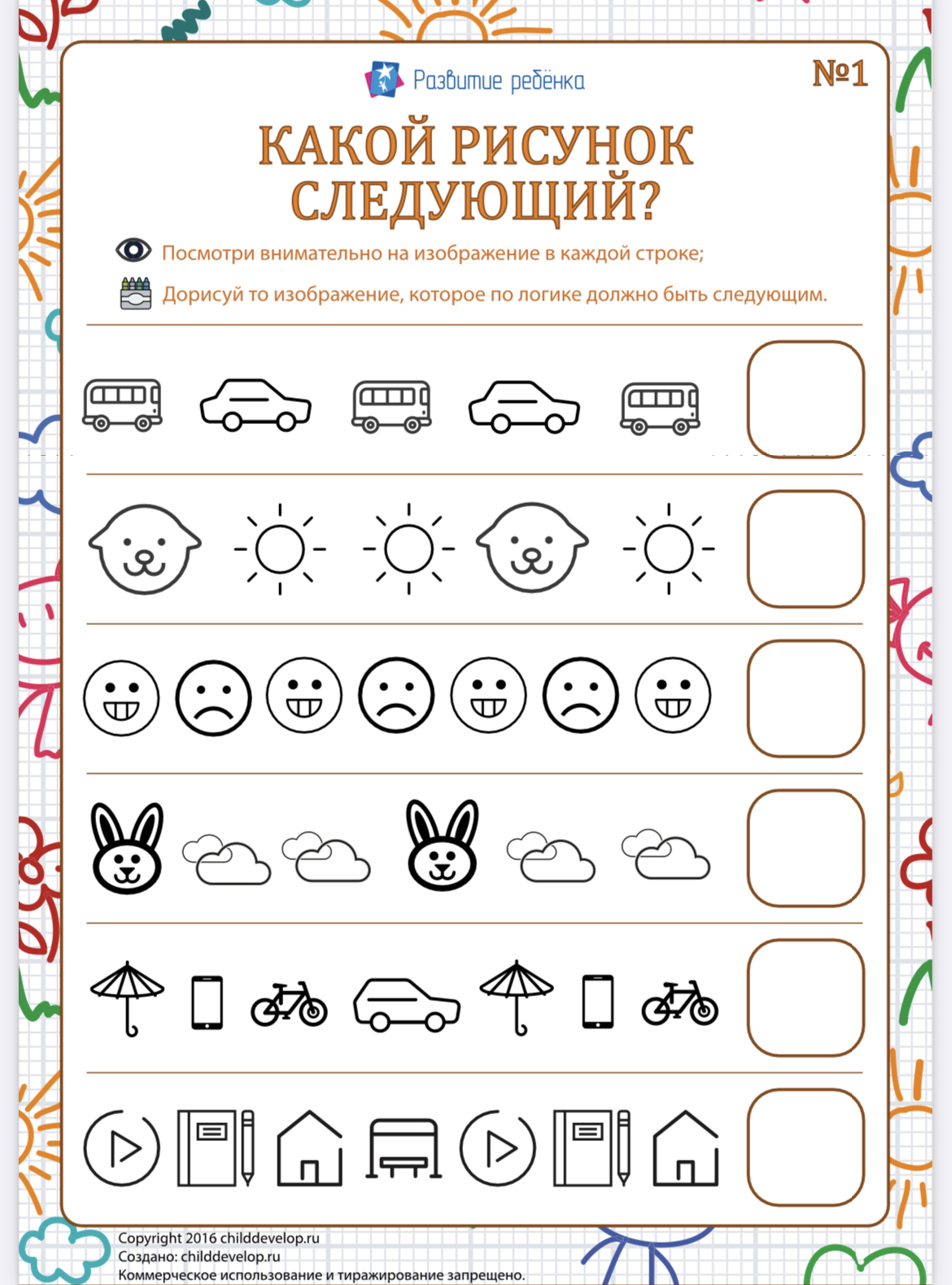 Развитие ребёнка

№1

КАКОЙ РИСУНОК СЛЕДУЮЩИЙ?

Посмотри внимательно на изображение в каждой строке;

Дорисуй то изображение, которое по логике должно быть следующим.

Copyright 2016 childdevelop.ru
Создано: childdevelop.ru
Коммерческое использование и тиражирование запрещено.